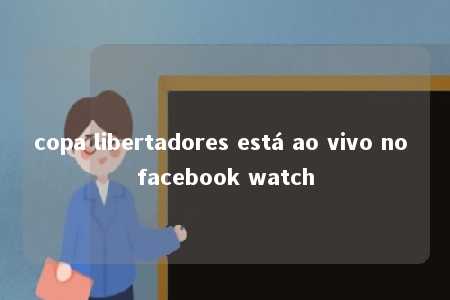 copa libertadores está ao vivo no facebook watch